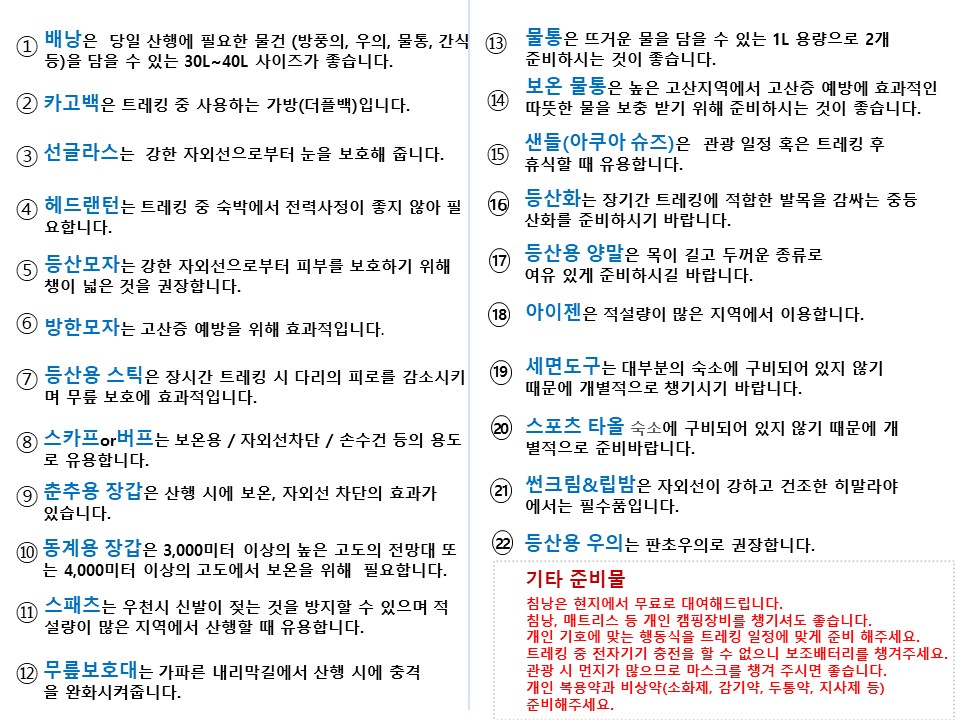 ① 배낭은 당일 산행에 필요한 물건 (방풍의, 우의, 물통, 간식 등)을 담을 수 있는 30L~40L 사이즈가 좋습니다.

② 카고백은 트레킹 중 사용하는 가방(더플백)입니다.

③ 선글라스는 강한 자외선으로부터 눈을 보호해 줍니다.

④ 헤드랜턴는 트레킹 중 숙박에서 전력사정이 좋지 않아 필요합니다.

⑤ 등산모자는 강한 자외선으로부터 피부를 보호하기 위해 챙이 넓은 것을 권장합니다.

⑥ 방한모자는 고산증 예방을 위해 효과적입니다.

⑦ 등산용 스틱은 장시간 트레킹 시 다리의 피로를 감소시키며 무릎 보호에 효과적입니다.

⑧ 스카프or버프는 보온용 / 자외선차단 / 손수건 등의 용도로 유용합니다.

⑨ 춘추용 장갑은 산행 시에 보온, 자외선 차단의 효과가 있습니다.

⑩ 동계용 장갑은 3,000미터 이상의 높은 고도의 전망대 또는 4,000미터 이상의 고도에서 보온을 위해 필요합니다.

⑪ 스패츠는 우천시 신발이 젖는 것을 방지할 수 있으며 적설량이 많은 지역에서 산행할 때 유용합니다.

⑫ 무릎보호대는 가파른 내리막길에서 산행 시에 충격을 완화시켜줍니다.

⑬ 물통은 뜨거운 물을 담을 수 있는 1L 용량으로 2개 준비하시는 것이 좋습니다.

⑭ 보온 물통은 높은 고산지역에서 고산증 예방에 효과적인 따뜻한 물을 보충 받기 위해 준비하시는 것이 좋습니다.

⑮ 샌들(아쿠아 슈즈)은 관광 일정 혹은 트레킹 후 휴식할 때 유용합니다.

⑯ 등산화는 장기간 트레킹에 적합한 발목을 감싸는 중등산화를 준비하시기 바랍니다.

⑰ 등산용 양말은 목이 길고 두꺼운 종류로 여유 있게 준비하시길 바랍니다.

⑱ 아이젠은 적설량이 많은 지역에서 이용합니다.

⑲ 세면도구는 대부분의 숙소에 구비되어 있지 않기 때문에 개별적으로 챙기시기 바랍니다.

⑳ 스포츠 타올 숙소에 구비되어 있지 않기 때문에 개별적으로 준비바랍니다.

㉑ 썬크림&립밤은 자외선이 강하고 건조한 히말라야에서는 필수품입니다.

㉒ 등산용 우의는 판초우의로 권장합니다.

기타 준비물
침낭은 현지에서 무료로 대여해드립니다.
침낭, 매트리스 등 개인 캠핑장비를 챙기셔도 좋습니다.
개인 기호에 맞는 행동식을 트레킹 일정에 맞게 준비 해주세요.
트레킹 중 전자기기 충전을 할 수 없으니 보조배터리를 챙겨주세요.
관광 시 먼지가 많으므로 마스크를 챙겨 주시면 좋습니다.
개인 복용약과 비상약(소화제, 감기약, 두통약, 지사제 등) 준비해주세요.